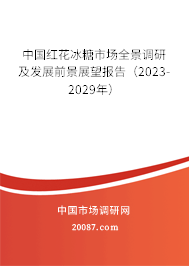 中国红花冰糖市场全景调研及发展前景展望报告（2023-2029年）

中国市场调研网

20087.com